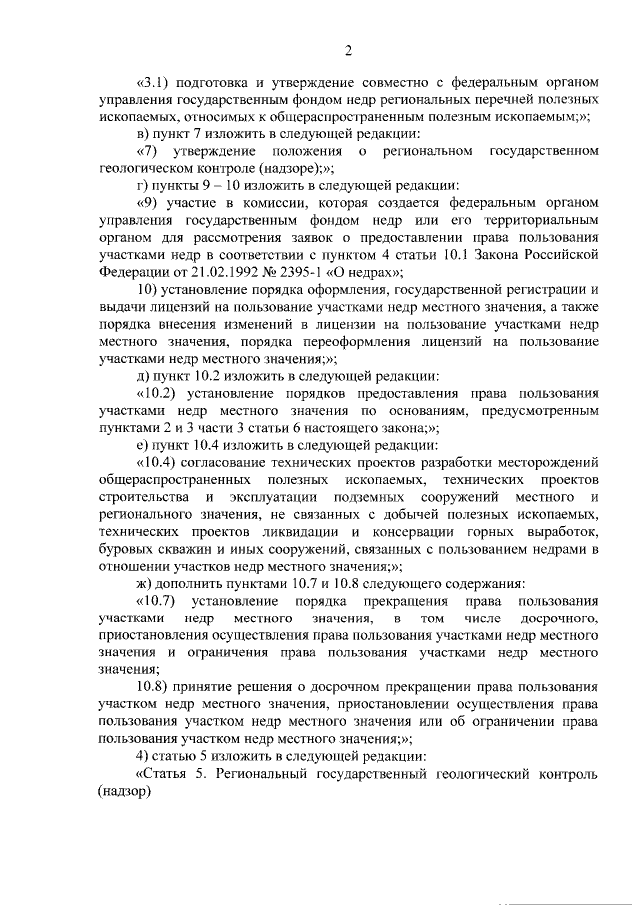 2

«3.1) подготовка и утверждение совместно с федеральным органом управления государственным фондом недр региональных перечней полезных ископаемых, относимых к общераспространенным полезным ископаемым;»;

в) пункт 7 изложить в следующей редакции:

«7) утверждение положения о региональном государственном геологическом контроле (надзоре);»;

г) пункты 9 – 10 изложить в следующей редакции:

«9) участие в комиссии, которая создается федеральным органом управления государственным фондом недр или его территориальным органом для рассмотрения заявок о предоставлении права пользования участками недр в соответствии с пунктом 4 статьи 10.1 Закона Российской Федерации от 21.02.1992 № 2395-1 «О недрах»;

10) установление порядка оформления, государственной регистрации и выдачи лицензий на пользование участками недр местного значения, а также порядка внесения изменений в лицензии на пользование участками недр местного значения, порядка переоформления лицензий на пользование участками недр местного значения;»;

д) пункт 10.2 изложить в следующей редакции:

«10.2) установление порядков предоставления права пользования участками недр местного значения по основаниям, предусмотренным пунктами 2 и 3 части 3 статьи 6 настоящего закона;»;

е) пункт 10.4 изложить в следующей редакции:

«10.4) согласование технических проектов разработки месторождений общераспространенных полезных ископаемых, технических проектов строительства и эксплуатации подземных сооружений местного и регионального значения, не связанных с добычей полезных ископаемых, технических проектов ликвидации и консервации горных выработок, буровых скважин и иных сооружений, связанных с пользованием недрами в отношении участков недр местного значения;»;

ж) дополнить пунктами 10.7 и 10.8 следующего содержания:

«10.7) установление порядка прекращения права пользования участками недр местного значения, в том числе досрочного, приостановления осуществления права пользования участками недр местного значения и ограничения права пользования участками недр местного значения;

10.8) принятие решения о досрочном прекращении права пользования участком недр местного значения, приостановлении осуществления права пользования участком недр местного значения или об ограничении права пользования участком недр местного значения;»;

4) статью 5 изложить в следующей редакции:

«Статья 5. Региональный государственный геологический контроль (надзор)